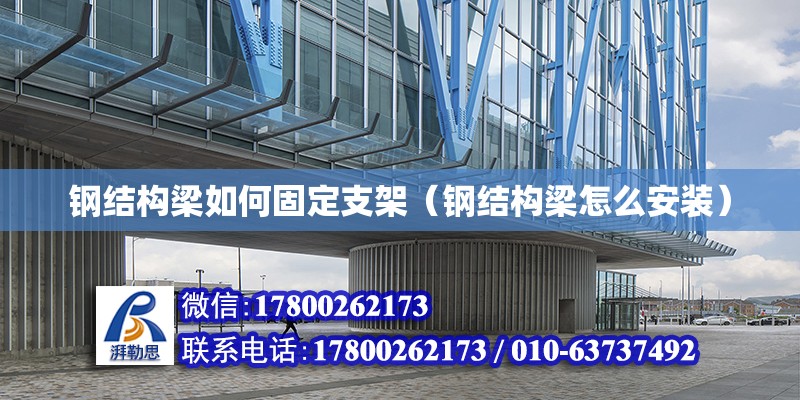 钢结构梁如何固定支架（钢结构梁怎么安装）

湃勒思

微信:17800262173

联系电话:17800262173 / 010-63737492